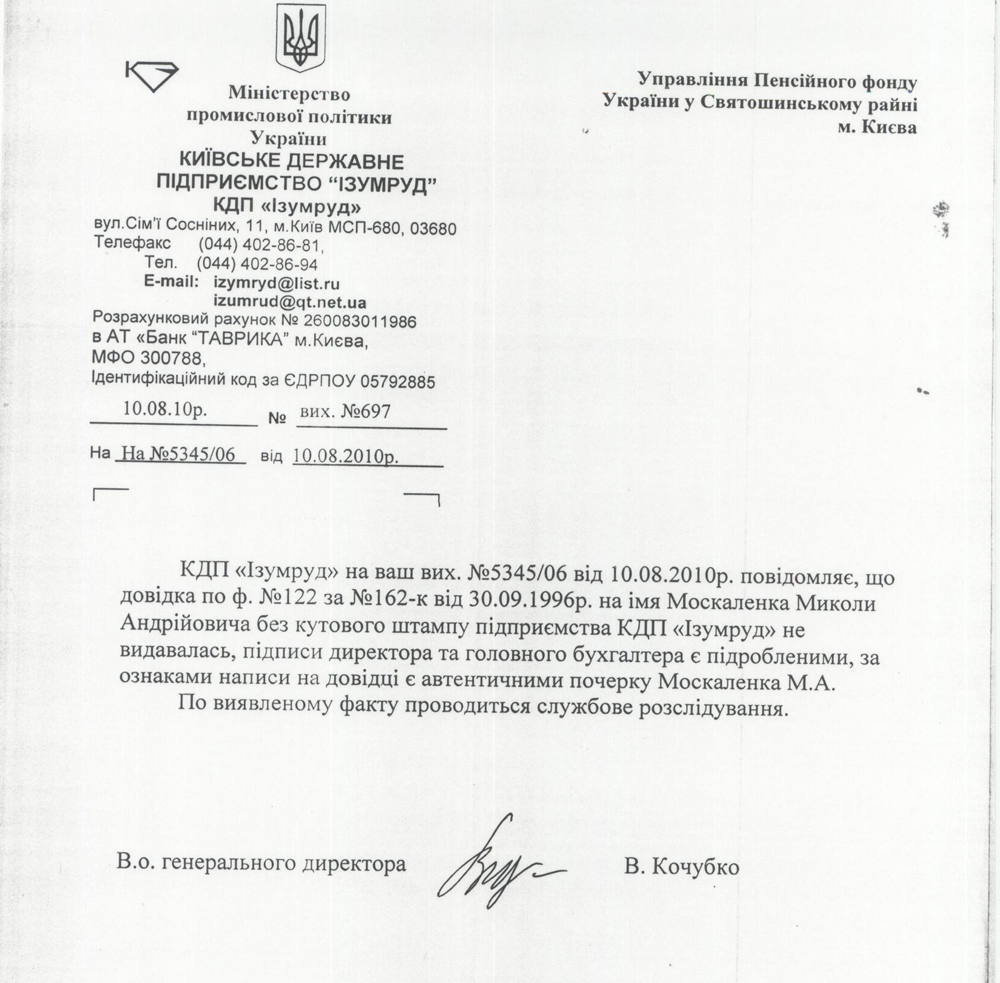 Міністерство промислової політики України
КИЇВСЬКЕ ДЕРЖАВНЕ ПІДПРИЄМСТВО "ІЗУМРУД"
КДП «Ізумруд»
вул.Сім'ї Сосніних, 11, м.Київ МСП-680, 03680
Телефакс (044) 402-86-81,
Тел. (044) 402-86-94
E-mail: izymryd@list.ru
izumrud@qt.net.ua
Розрахунковий рахунок № 260083011986
в АТ «Банк "ТАВРИКА" м.Києва,
МФО 300788,
Ідентифікаційний код за ЄДРПОУ 05792885

10.08.10р. № вих. №697

На На №5345/06 від 10.08.2010р.

Управління Пенсійного фонду України у Святошинському районі м. Києва

КДП «Ізумруд» на ваш вих. №5345/06 від 10.08.2010р. повідомляє, що довідка по ф. №122 за №162-к від 30.09.1996р. на імя Москаленка Миколи Андрійовича без кутового штампу підприємства КДП «Ізумруд» не видавалась, підписи директора та головного бухгалтера є підробленими, за ознаками написи на довідці є автентичними почерку Москаленка М.А.

По виявленому факту проводиться службове розслідування.

В.о. генерального директора В. Кочубко